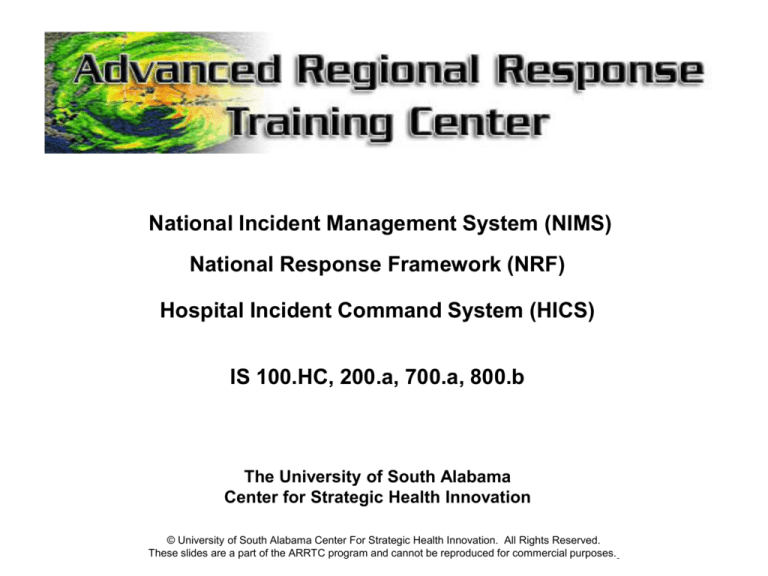 Advanced Regional Response
Training Center

National Incident Management System (NIMS)

National Response Framework (NRF)

Hospital Incident Command System (HICS)

IS 100.HC, 200.a, 700.a, 800.b

The University of South Alabama
Center for Strategic Health Innovation

© University of South Alabama Center For Strategic Health Innovation. All Rights Reserved.
These slides are a part of the ARRTC program and cannot be reproduced for commercial purposes.